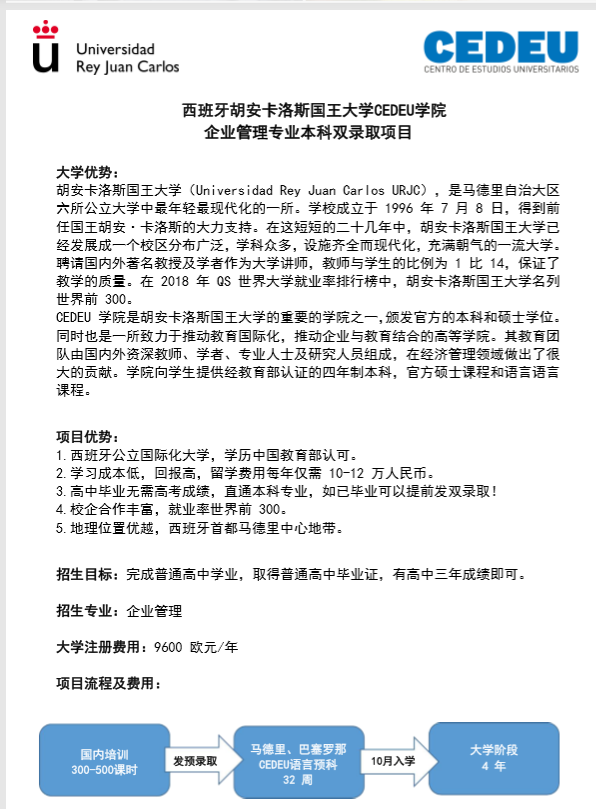 Universidad Rey Juan Carlos

CEDEU
CENTRO DE ESTUDIOS UNIVERSITARIOS

西班牙胡安卡洛斯国王大学CEDEU学院
企业管理专业本科双录取项目

大学优势：
胡安卡洛斯国王大学（Universidad Rey Juan Carlos URJC），是马德里自治大区六所公立大学中最年轻最现代化的一所。学校成立于 1996 年 7 月 8 日，得到前任国王胡安·卡洛斯的大力支持。在这短短的二十几年中，胡安卡洛斯国王大学已经发展成一个校区分布广泛，学科众多，设施齐全而现代化，充满朝气的一流大学。聘请国内外著名教授及学者作为大学讲师，教师与学生的比例为 1 比 14，保证了教学的质量。在 2018 年 QS 世界大学就业率排行榜中，胡安卡洛斯国王大学名列世界前 300。
CEDEU 学院是胡安卡洛斯国王大学的重要的学院之一,颁发官方的本科和硕士学位。同时也是一所致力于推动教育国际化，推动企业与教育结合的高等学院。其教育团队由国内外资深教师、学者、专业人士及研究人员组成，在经济管理领域做出了很大的贡献。学院向学生提供经教育部认证的四年制本科，官方硕士课程和语言语言课程。

项目优势：
1.西班牙公立国际化大学，学历中国教育部认可。
2.学习成本低，回报高，留学费用每年仅需 10-12 万人民币。
3.高中毕业无需高考成绩，直通本科专业，如已毕业可以提前发双录取！
4.校企合作丰富，就业率世界前 300。
5.地理位置优越，西班牙首都马德里中心地带。

招生目标：完成普通高中学业，取得普通高中毕业证，有高中三年成绩即可。

招生专业：企业管理

大学注册费用：9600 欧元/年

项目流程及费用：

国内培训
300-500课时

发预录取

马德里、巴塞罗那
CEDEU语言预科
32 周

10月入学

大学阶段
4 年